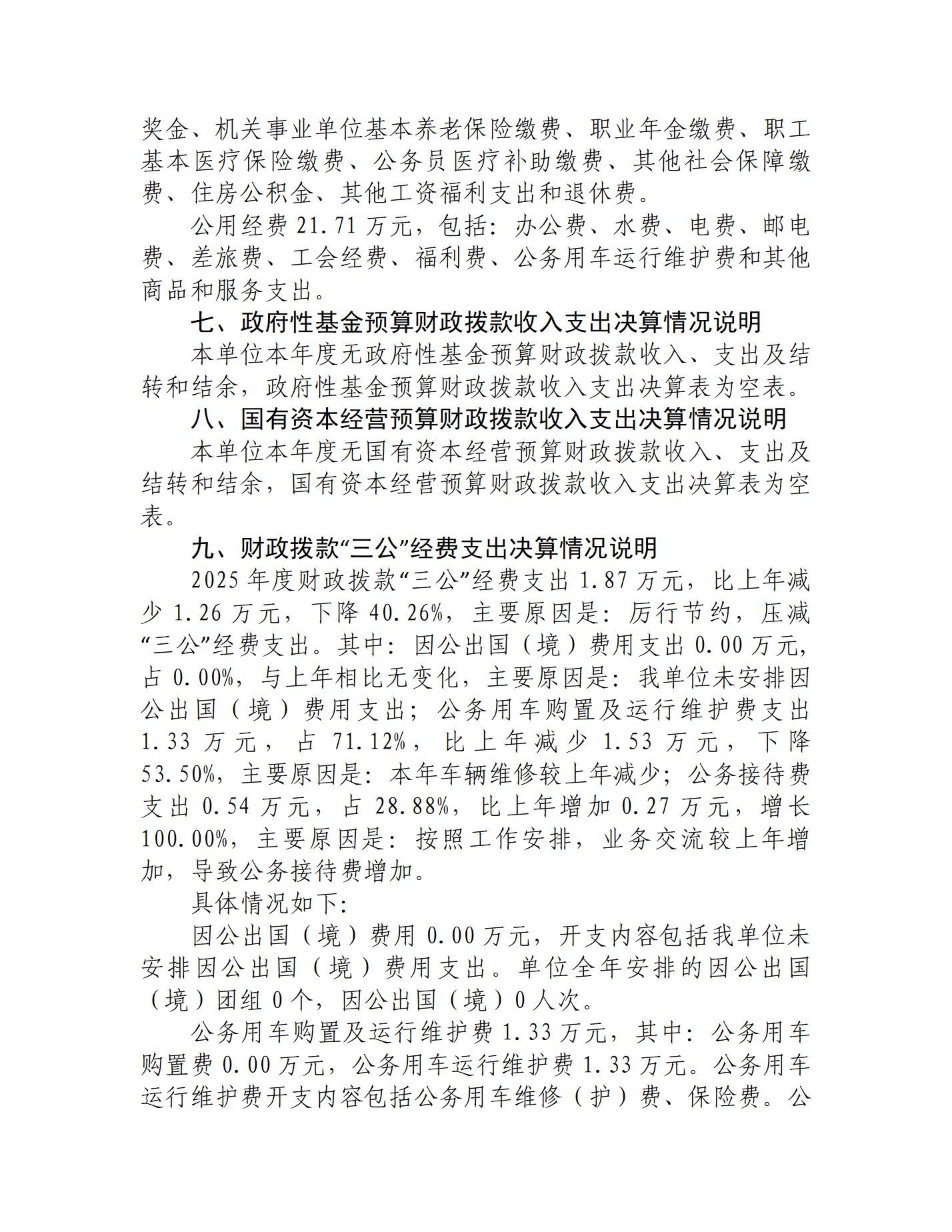 奖金、机关事业单位基本养老保险缴费、职业年金缴费、职工基本医疗保险缴费、公务员医疗补助缴费、其他社会保障缴费、住房公积金、其他工资福利支出和退休费。

公用经费 21.71 万元，包括：办公费、水费、电费、邮电费、差旅费、工会经费、福利费、公务用车运行维护费和其他商品和服务支出。

七、政府性基金预算财政拨款收入支出决算情况说明

本单位本年度无政府性基金预算财政拨款收入、支出及结转和结余，政府性基金预算财政拨款收入支出决算表为空表。

八、国有资本经营预算财政拨款收入支出决算情况说明

本单位本年度无国有资本经营预算财政拨款收入、支出及结转和结余，国有资本经营预算财政拨款收入支出决算表为空表。

九、财政拨款“三公”经费支出决算情况说明

2025 年度财政拨款“三公”经费支出 1.87 万元，比上年减少 1.26 万元，下降 40.26%，主要原因是：厉行节约，压减“三公”经费支出。其中：因公出国（境）费用支出 0.00 万元，占 0.00%，与上年相比无变化，主要原因是：我单位未安排因公出国（境）费用支出；公务用车购置及运行维护费支出 1.33 万元，占 71.12%，比上年减少 1.53 万元，下降 53.50%，主要原因是：本年车辆维修较上年减少；公务接待费支出 0.54 万元，占 28.88%，比上年增加 0.27 万元，增长 100.00%，主要原因是：按照工作安排，业务交流较上年增加，导致公务接待费增加。

具体情况如下：

因公出国（境）费用 0.00 万元，开支内容包括我单位未安排因公出国（境）费用支出。单位全年安排的因公出国（境）团组 0 个，因公出国（境）0 人次。

公务用车购置及运行维护费 1.33 万元，其中：公务用车购置费 0.00 万元，公务用车运行维护费 1.33 万元。公务用车运行维护费开支内容包括公务用车维修（护）费、保险费。公